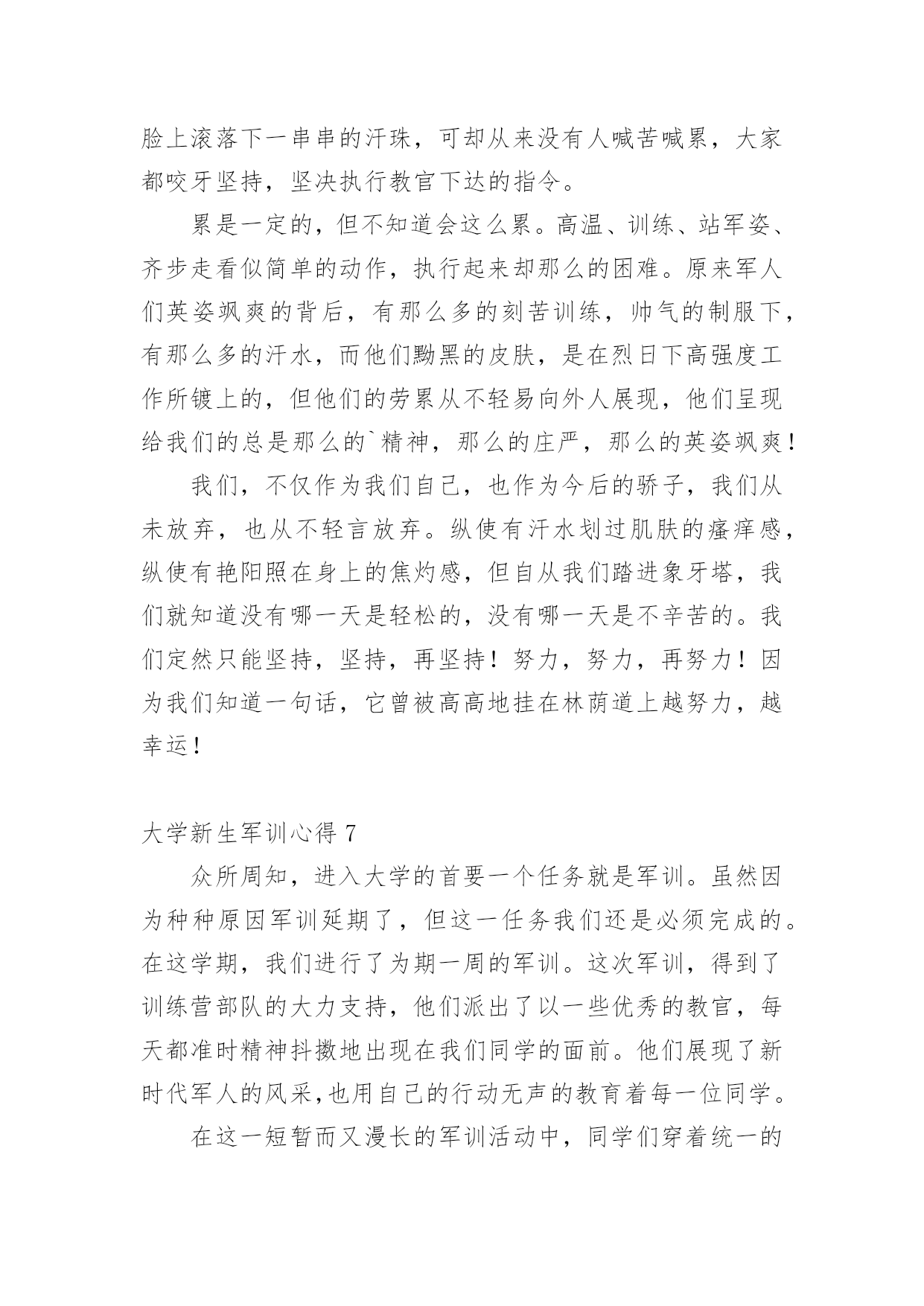 脸上滚落下一串串的汗珠，可却从来没有人喊苦喊累，大家都咬牙坚持，坚决执行教官下达的指令。

累是一定的，但不知道会这么累。高温、训练、站军姿、齐步走看似简单的动作，执行起来却那么的困难。原来军人们英姿飒爽的背后，有那么多的刻苦训练，帅气的制服下，有那么多的汗水，而他们黝黑的皮肤，是在烈日下高强度工作所镀上的，但他们的劳累从不轻易向外人展现，他们呈现给我们的总是那么的`精神，那么的庄严，那么的英姿飒爽！

我们，不仅作为我们自己，也作为今后的骄子，我们从未放弃，也从不轻言放弃。纵使有汗水划过肌肤的瘙痒感，纵使有艳阳照在身上的焦灼感，但自从我们踏进象牙塔，我们就知道没有哪一天是轻松的，没有哪一天是不辛苦的。我们定然只能坚持，坚持，再坚持！努力，努力，再努力！因为我们知道一句话，它曾被高高地挂在林荫道上越努力，越幸运！

大学新生军训心得 7

众所周知，进入大学的首要一个任务就是军训。虽然因为种种原因军训延期了，但这一任务我们还是必须完成的。在这学期，我们进行了为期一周的军训。这次军训，得到了训练营部队的大力支持，他们派出了以一些优秀的教官，每天都准时精神抖擞地出现在我们同学的面前。他们展现了新时代军人的风采,也用自己的行动无声的教育着每一位同学。

在这一短暂而又漫长的军训活动中，同学们穿着统一的